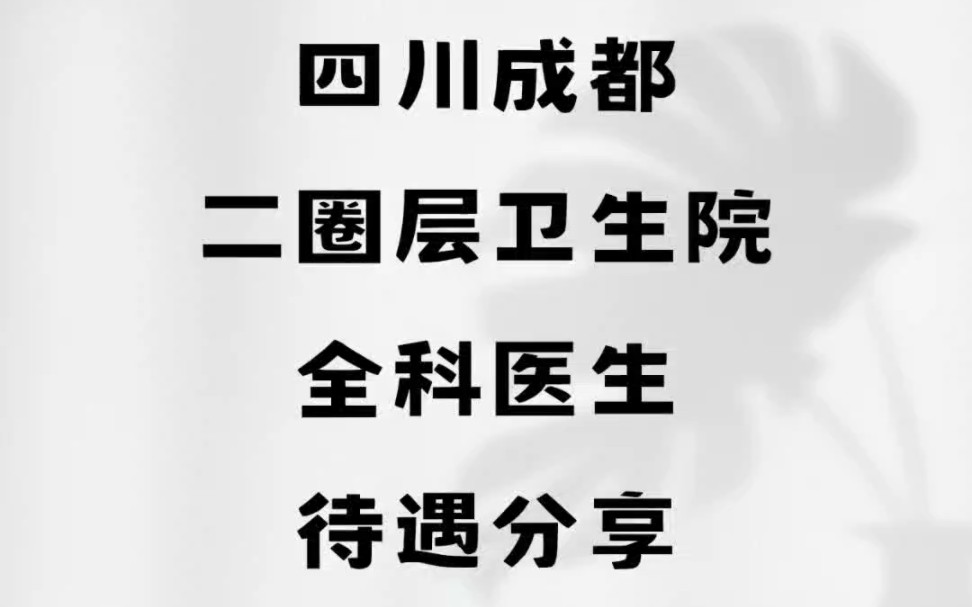 四川成都

二圈层卫生院

全科医生

待遇分享